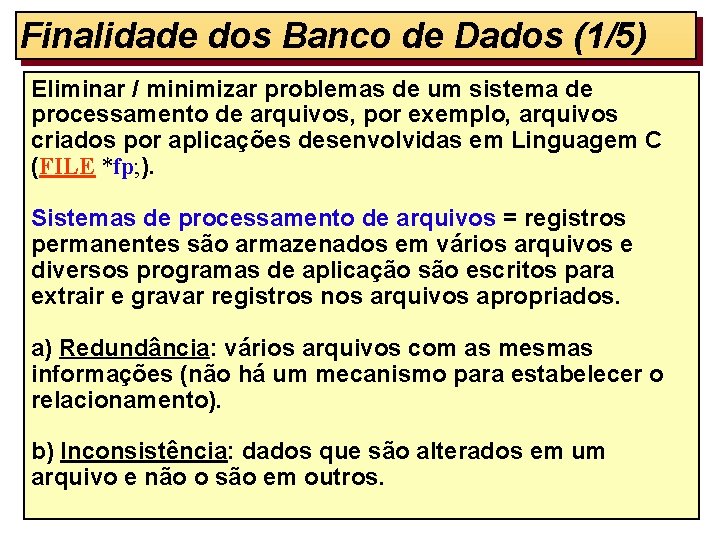 Finalidade dos Banco de Dados (1/5)

Eliminar / minimizar problemas de um sistema de processamento de arquivos, por exemplo, arquivos criados por aplicações desenvolvidas em Linguagem C (FILE *fp;).

Sistemas de processamento de arquivos = registros permanentes são armazenados em vários arquivos e diversos programas de aplicação são escritos para extrair e gravar registros nos arquivos apropriados.

a) Redundância: vários arquivos com as mesmas informações (não há um mecanismo para estabelecer o relacionamento).

b) Inconsistência: dados que são alterados em um arquivo e não o são em outros.